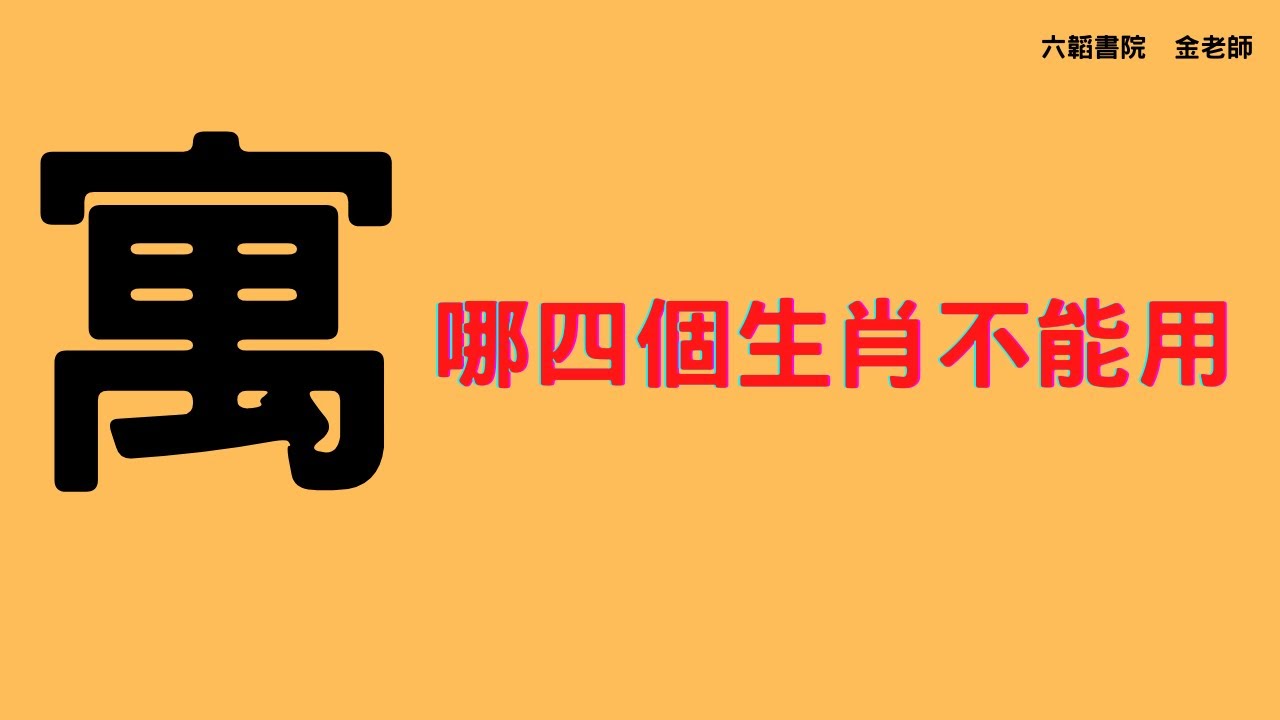 六韜書院　金老師

寓

哪四個生肖不能用